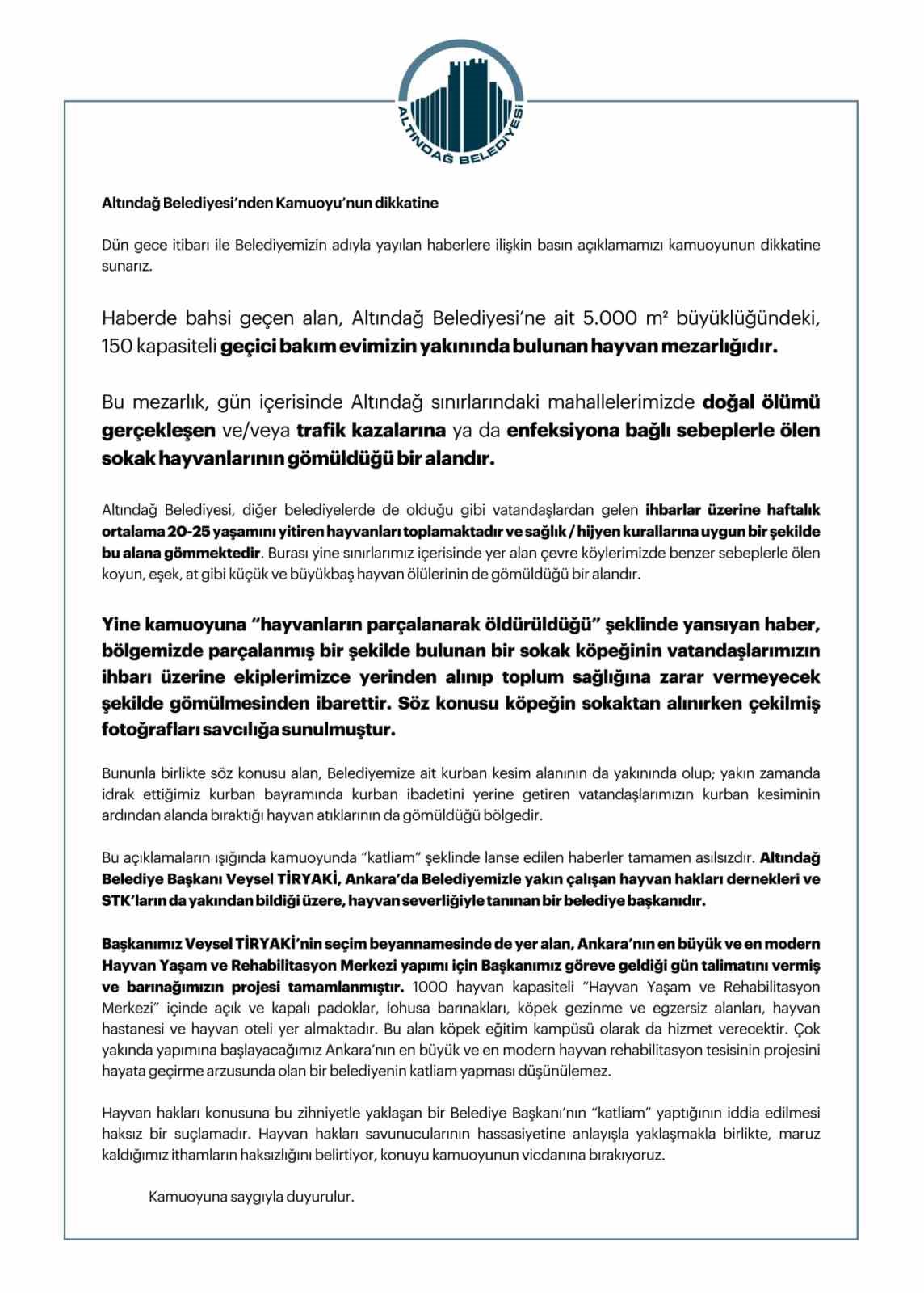 ALTINDAĞ BELEDİYESİ

Altındağ Belediyesi'nden Kamuoyu'nun dikkatine

Dün gece itibarı ile Belediyemizin adıyla yayılan haberlere ilişkin basın açıklamamızı kamuoyunun dikkatine sunarız.

Haberde bahsi geçen alan, Altındağ Belediyesi'ne ait 5.000 m² büyüklüğündeki, 150 kapasiteli geçici bakım evimizin yakınında bulunan hayvan mezarlığıdır.

Bu mezarlık, gün içerisinde Altındağ sınırlarındaki mahallelerimizde doğal ölümü gerçekleşen ve/veya trafik kazalarına ya da enfeksiyona bağlı sebeplerle ölen sokak hayvanlarının gömüldüğü bir alandır.

Altındağ Belediyesi, diğer belediyelerde de olduğu gibi vatandaşlardan gelen ihbarlar üzerine haftalık ortalama 20-25 yaşamını yitiren hayvanları toplamaktadır ve sağlık / hijyen kurallarına uygun bir şekilde bu alana gömmektedir. Burası yine sınırlarımız içerisinde yer alan çevre köylerimizde benzer sebeplerle ölen koyun, eşek, at gibi küçük ve büyükbaş hayvan ölülerinin de gömüldüğü bir alandır.

Yine kamuoyuna "hayvanların parçalanarak öldürüldüğü" şeklinde yansıyan haber, bölgemizde parçalanmış bir şekilde bulunan bir sokak köpeğinin vatandaşlarımızın ihbarı üzerine ekiplerimizce yerinden alınıp toplum sağlığına zarar vermeyecek şekilde gömülmesinden ibarettir. Söz konusu köpeğin sokaktan alınırken çekilmiş fotoğrafları savcılığa sunulmuştur.

Bununla birlikte söz konusu alan, Belediyemize ait kurban kesim alanının da yakınında olup; yakın zamanda idrak ettiğimiz kurban bayramında kurban ibadetini yerine getiren vatandaşlarımızın kurban kesiminin ardından alanda bıraktığı hayvan atıklarının da gömüldüğü bölgedir.

Bu açıklamaların ışığında kamuoyunda "katliam" şeklinde lanse edilen haberler tamamen asılsızdır. Altındağ Belediye Başkanı Veysel TİRYAKİ, Ankara'da Belediyemizle yakın çalışan hayvan hakları dernekleri ve STK'ların da yakından bildiği üzere, hayvan severliğiyle tanınan bir belediye başkanıdır.

Başkanımız Veysel TİRYAKİ'nin seçim beyannamesinde de yer alan, Ankara'nın en büyük ve en modern Hayvan Yaşam ve Rehabilitasyon Merkezi yapımı için Başkanımız göreve geldiği gün talimatını vermiş ve barınağımızın projesi tamamlanmıştır. 1000 hayvan kapasiteli "Hayvan Yaşam ve Rehabilitasyon Merkezi" içinde açık ve kapalı padoklar, lohusa barınakları, köpek gezinme ve egzersiz alanları, hayvan hastanesi ve hayvan oteli yer almaktadır. Bu alan köpek eğitim kampüsü olarak da hizmet verecektir. Çok yakında yapımına başlayacağımız Ankara'nın en büyük ve en modern hayvan rehabilitasyon tesisinin projesini hayata geçirme arzusunda olan bir belediyenin katliam yapması düşünülemez.

Hayvan hakları konusuna bu zihniyetle yaklaşan bir Belediye Başkanı'nın "katliam" yaptığının iddia edilmesi haksız bir suçlamadır. Hayvan hakları savunucularının hassasiyetine anlayışla yaklaşmakla birlikte, maruz kaldığımız ithamların haksızlığını belirtiyor, konuyu kamuoyunun vicdanına bırakıyoruz.

Kamuoyuna saygıyla duyurulur.